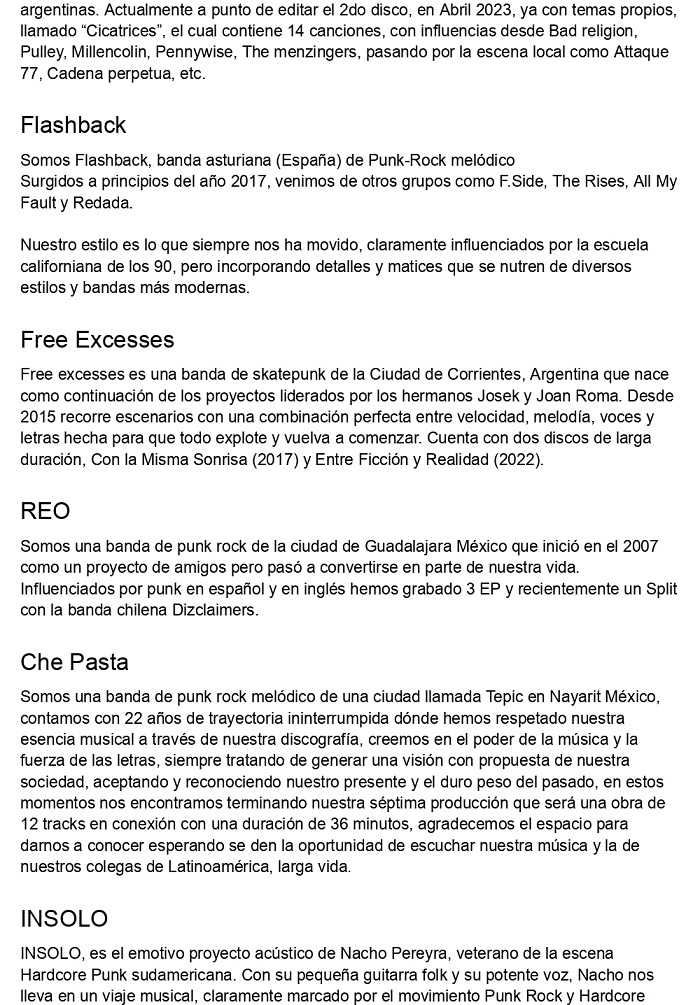 argentinas. Actualmente a punto de editar el 2do disco, en Abril 2023, ya con temas propios, llamado "Cicatrices", el cual contiene 14 canciones, con influencias desde Bad religion, Pulley, Millencolin, Pennywise, The menzingers, pasando por la escena local como Attaque 77, Cadena perpetua, etc.

Flashback

Somos Flashback, banda asturiana (España) de Punk-Rock melódico
Surgidos a principios del año 2017, venimos de otros grupos como F.Side, The Rises, All My Fault y Redada.

Nuestro estilo es lo que siempre nos ha movido, claramente influenciados por la escuela californiana de los 90, pero incorporando detalles y matices que se nutren de diversos estilos y bandas más modernas.

Free Excesses

Free excesses es una banda de skatepunk de la Ciudad de Corrientes, Argentina que nace como continuación de los proyectos liderados por los hermanos Josek y Joan Roma. Desde 2015 recorre escenarios con una combinación perfecta entre velocidad, melodía, voces y letras hecha para que todo explote y vuelva a comenzar. Cuenta con dos discos de larga duración, Con la Misma Sonrisa (2017) y Entre Ficción y Realidad (2022).

REO

Somos una banda de punk rock de la ciudad de Guadalajara México que inició en el 2007 como un proyecto de amigos pero pasó a convertirse en parte de nuestra vida. Influenciados por punk en español y en inglés hemos grabado 3 EP y recientemente un Split con la banda chilena Dizclaimers.

Che Pasta

Somos una banda de punk rock melódico de una ciudad llamada Tepic en Nayarit México, contamos con 22 años de trayectoria ininterrumpida dónde hemos respetado nuestra esencia musical a través de nuestra discografía, creemos en el poder de la música y la fuerza de las letras, siempre tratando de generar una visión con propuesta de nuestra sociedad, aceptando y reconociendo nuestro presente y el duro peso del pasado, en estos momentos nos encontramos terminando nuestra séptima producción que será una obra de 12 tracks en conexión con una duración de 36 minutos, agradecemos el espacio para darnos a conocer esperando se den la oportunidad de escuchar nuestra música y la de nuestros colegas de Latinoamérica, larga vida.

INSOLO

INSOLO, es el emotivo proyecto acústico de Nacho Pereyra, veterano de la escena Hardcore Punk sudamericana. Con su pequeña guitarra folk y su potente voz, Nacho nos lleva en un viaje musical, claramente marcado por el movimiento Punk Rock y Hardcore